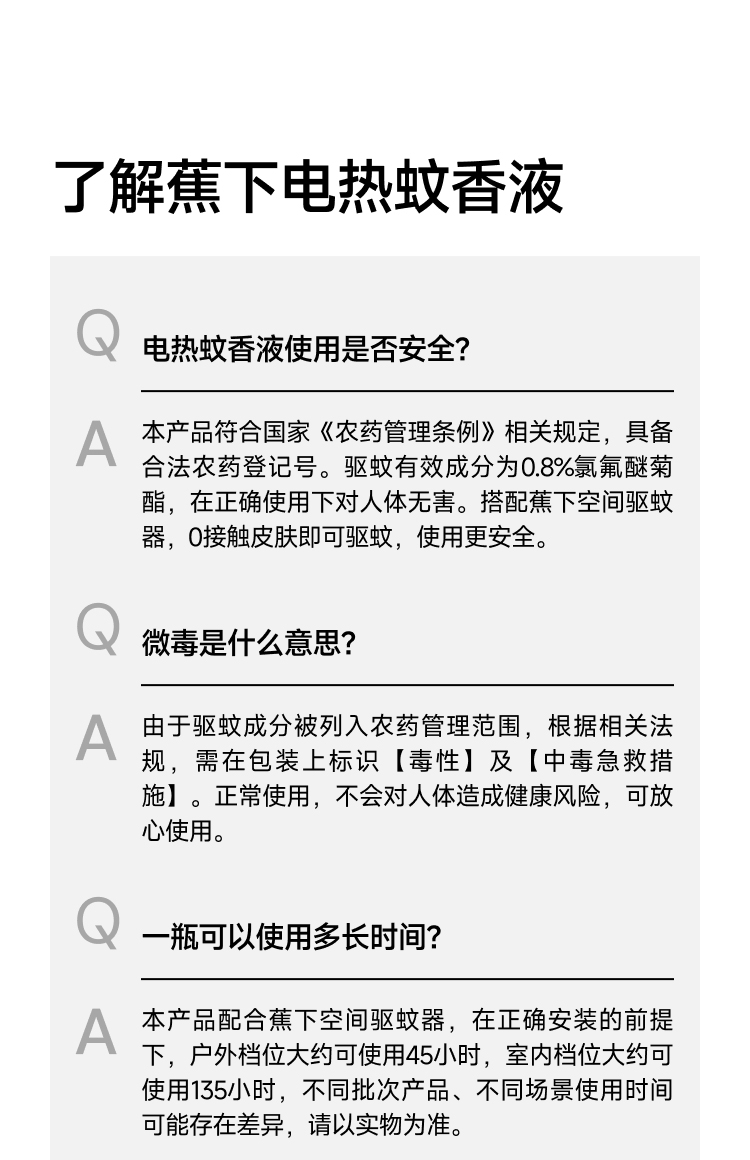 了解蕉下电热蚊香液

Q 电热蚊香液使用是否安全?

A 本产品符合国家《农药管理条例》相关规定，具备合法农药登记号。驱蚊有效成分为0.8%氯氟醚菊酯，在正确使用下对人体无害。搭配蕉下空间驱蚊器，0接触皮肤即可驱蚊，使用更安全。

Q 微毒是什么意思?

A 由于驱蚊成分被列入农药管理范围，根据相关法规，需在包装上标识【毒性】及【中毒急救措施】。正常使用，不会对人体造成健康风险，可放心使用。

Q 一瓶可以使用多长时间?

A 本产品配合蕉下空间驱蚊器，在正确安装的前提下，户外档位大约可使用45小时，室内档位大约可使用135小时，不同批次产品、不同场景使用时间可能存在差异，请以实物为准。